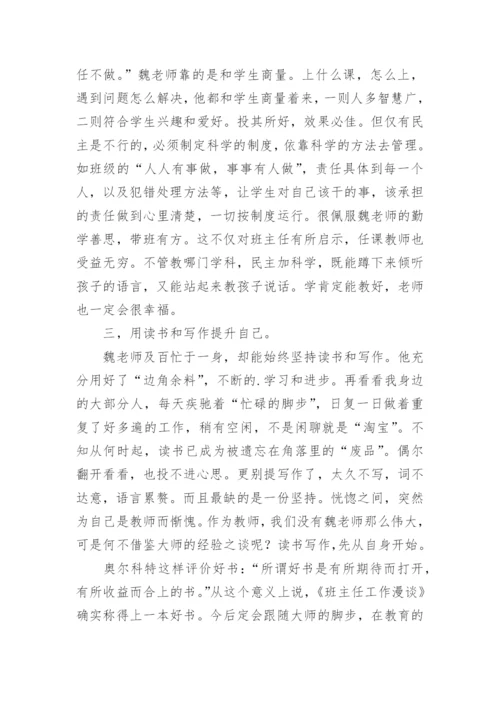 任不做。”魏老师靠的是和学生商量。上什么课，怎么上，遇到问题怎么解决，他都和学生商量着来，一则人多智慧广，二则符合学生兴趣和爱好。投其所好，效果必佳。但仅有民主是不行的，必须制定科学的制度，依靠科学的方法去管理。如班级的“人人有事做，事事有人做”，责任具体到每一个人，以及犯错处理方法等，让学生对自己该干的事，该承担的责任做到心里清楚，一切按制度运行。很佩服魏老师的勤学善思，带班有方。这不仅对班主任有所启示，任课教师也受益无穷。不管教哪门学科，民主加科学，既能蹲下来倾听孩子的语言，又能站起来教孩子说话。学肯定能教好，老师也一定会很幸福。

三，用读书和写作提升自己。

魏老师及百忙于一身，却能始终坚持读书和写作。他充分用好了“边角余料”，不断的.学习和进步。再看看我身边的大部分人，每天疾驰着“忙碌的脚步”，日复一日做着重复了好多遍的工作，稍有空闲，不是闲聊就是“淘宝”。不知从何时起，读书已成为被遗忘在角落里的“废品”。偶尔翻开看看，也投不进心思。更别提写作了，太久不写，词不达意，语言累赘。而且最缺的是一份坚持。恍惚之间，突然为自己是教师而惭愧。作为教师，我们没有魏老师那么伟大，可是何不借鉴大师的经验之谈呢？读书写作，先从自身开始。

奥尔科特这样评价好书：“所谓好书是有所期待而打开，有所收益而合上的书。”从这个意义上说，《班主任工作漫谈》确实称得上一本好书。今后定会跟随大师的脚步，在教育的